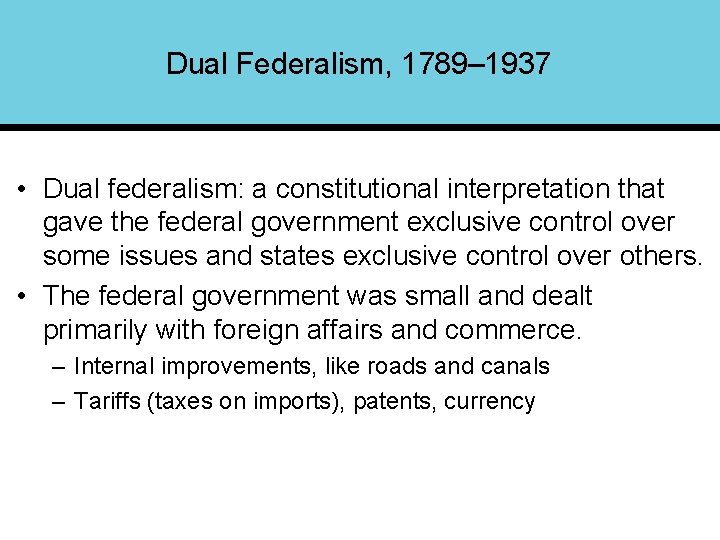 Dual Federalism, 1789–1937

• Dual federalism: a constitutional interpretation that gave the federal government exclusive control over some issues and states exclusive control over others.

• The federal government was small and dealt primarily with foreign affairs and commerce.
  – Internal improvements, like roads and canals
  – Tariffs (taxes on imports), patents, currency